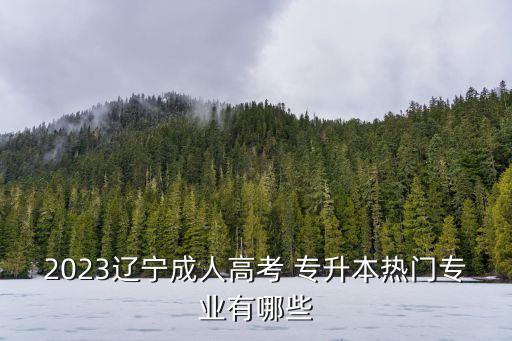 2023辽宁成人高考 专升本热门专业有哪些